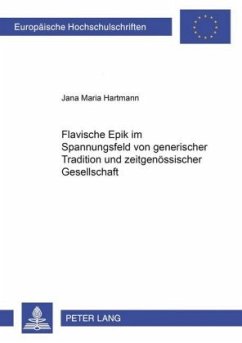 Europäische Hochschulschriften

Jana Maria Hartmann

Flavische Epik im Spannungsfeld von generischer Tradition und zeitgenössischer Gesellschaft

PETER LANG